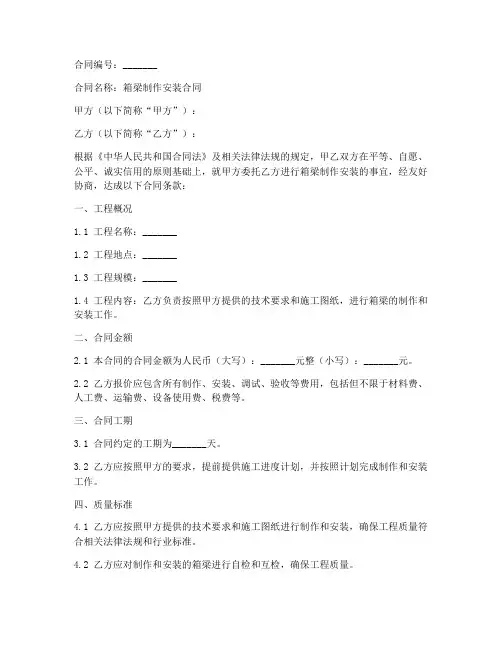 合同编号：_______

合同名称：箱梁制作安装合同

甲方（以下简称“甲方”）：

乙方（以下简称“乙方”）：

根据《中华人民共和国合同法》及相关法律法规的规定，甲乙双方在平等、自愿、公平、诚实信用的原则基础上，就甲方委托乙方进行箱梁制作安装的事宜，经友好协商，达成以下合同条款：

一、工程概况

1.1 工程名称：_______

1.2 工程地点：_______

1.3 工程规模：_______

1.4 工程内容：乙方负责按照甲方提供的技术要求和施工图纸，进行箱梁的制作和安装工作。

二、合同金额

2.1 本合同的合同金额为人民币（大写）：_______元整（小写）：_______元。

2.2 乙方报价应包含所有制作、安装、调试、验收等费用，包括但不限于材料费、人工费、运输费、设备使用费、税费等。

三、合同工期

3.1 合同约定的工期为_______天。

3.2 乙方应按照甲方的要求，提前提供施工进度计划，并按照计划完成制作和安装工作。

四、质量标准

4.1 乙方应按照甲方提供的技术要求和施工图纸进行制作和安装，确保工程质量符合相关法律法规和行业标准。

4.2 乙方应对制作和安装的箱梁进行自检和互检，确保工程质量。